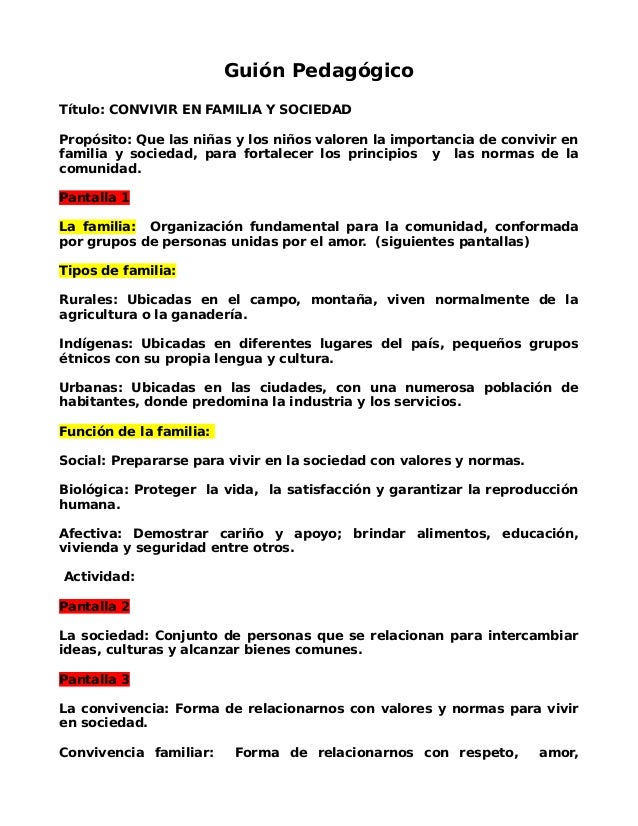 Guión Pedagógico

Título: CONVIVIR EN FAMILIA Y SOCIEDAD

Propósito: Que las niñas y los niños valoren la importancia de convivir en familia y sociedad, para fortalecer los principios y las normas de la comunidad.

Pantalla 1

La familia: Organización fundamental para la comunidad, conformada por grupos de personas unidas por el amor. (siguientes pantallas)

Tipos de familia:

Rurales: Ubicadas en el campo, montaña, viven normalmente de la agricultura o la ganadería.

Indígenas: Ubicadas en diferentes lugares del país, pequeños grupos étnicos con su propia lengua y cultura.

Urbanas: Ubicadas en las ciudades, con una numerosa población de habitantes, donde predomina la industria y los servicios.

Función de la familia:

Social: Prepararse para vivir en la sociedad con valores y normas.

Biológica: Proteger la vida, la satisfacción y garantizar la reproducción humana.

Afectiva: Demostrar cariño y apoyo; brindar alimentos, educación, vivienda y seguridad entre otros.

Actividad:

Pantalla 2

La sociedad: Conjunto de personas que se relacionan para intercambiar ideas, culturas y alcanzar bienes comunes.

Pantalla 3

La convivencia: Forma de relacionarnos con valores y normas para vivir en sociedad.

Convivencia familiar: Forma de relacionarnos con respeto, amor,